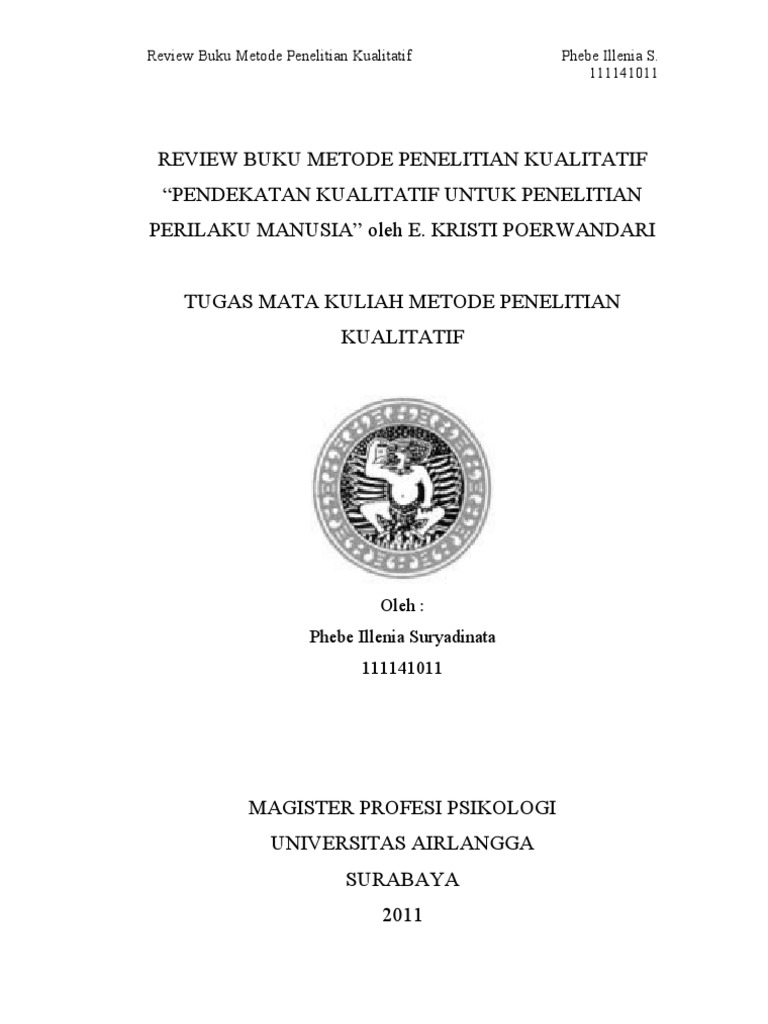 Review Buku Metode Penelitian Kualitatif

Phebe Illenia S.
111141011

REVIEW BUKU METODE PENELITIAN KUALITATIF "PENDEKATAN KUALITATIF UNTUK PENELITIAN PERILAKU MANUSIA" oleh E. KRISTI POERWANDARI

TUGAS MATA KULIAH METODE PENELITIAN KUALITATIF

Oleh :
Phebe Illenia Suryadinata
111141011

MAGISTER PROFESI PSIKOLOGI
UNIVERSITAS AIRLANGGA
SURABAYA
2011